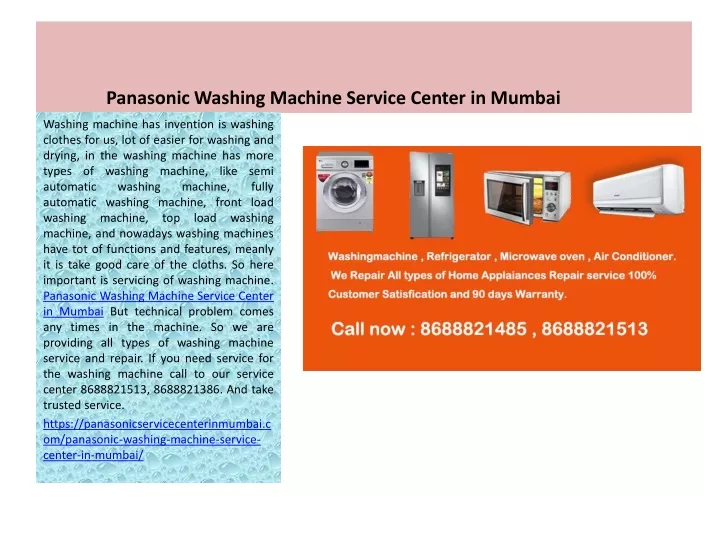 Panasonic Washing Machine Service Center in Mumbai

Washing machine has invention is washing clothes for us, lot of easier for washing and drying, in the washing machine has more types of washing machine, like semi automatic washing machine, fully automatic washing machine, front load washing machine, top load washing machine, and nowadays washing machines have tot of functions and features, meanly it is take good care of the cloths. So here important is servicing of washing machine. Panasonic Washing Machine Service Center in Mumbai But technical problem comes any times in the machine. So we are providing all types of washing machine service and repair. If you need service for the washing machine call to our service center 8688821513, 8688821386. And take trusted service.

https://panasonicservicecenterinmumbai.com/panasonic-washing-machine-service-center-in-mumbai/

Washingmachine , Refrigerator , Microwave oven , Air Conditioner.
We Repair All types of Home Applaiances Repair service 100% Customer Satisfication and 90 days Warranty.

Call now : 8688821485 , 8688821513